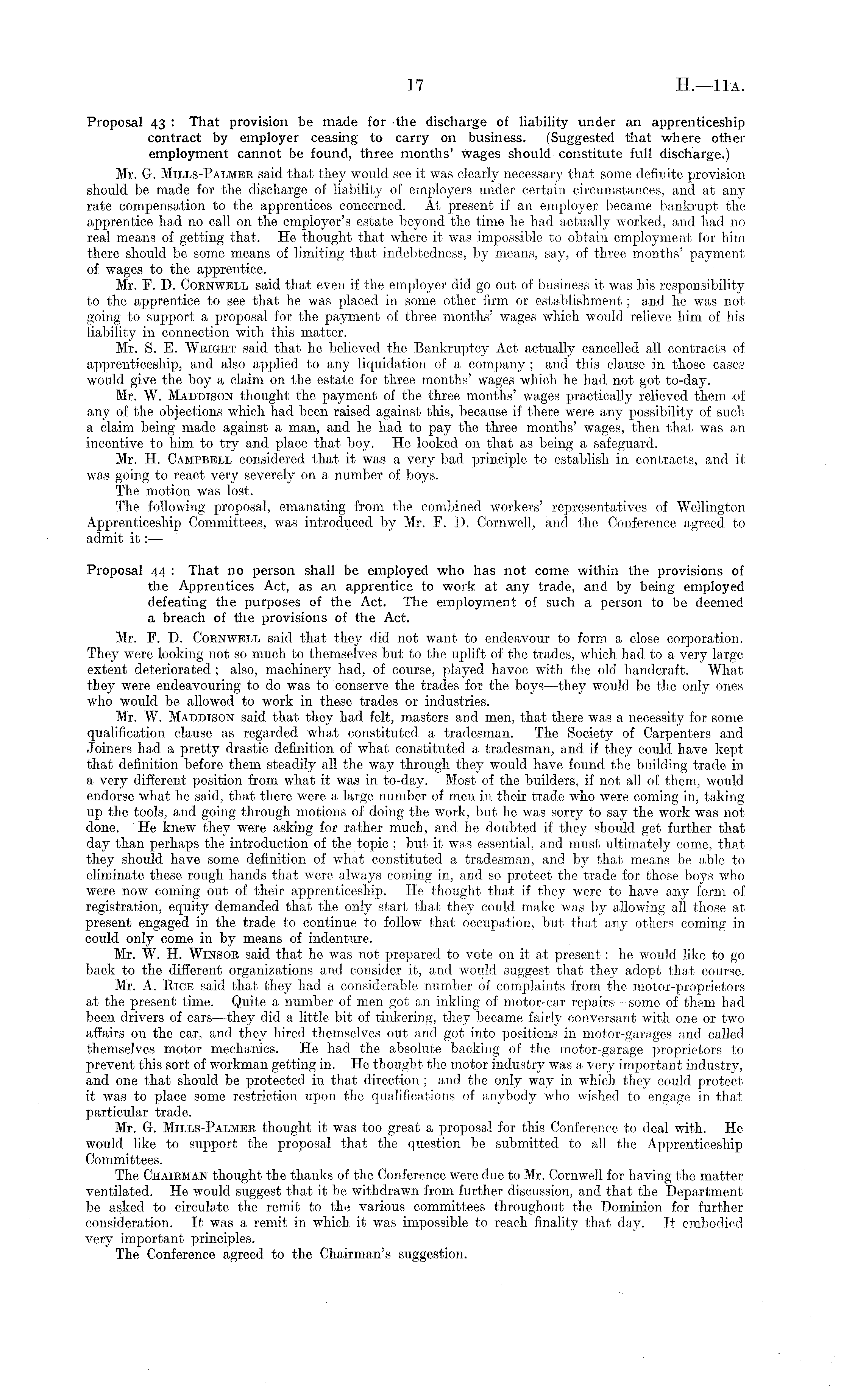 17 H.—11A.

Proposal 43: That provision be made for the discharge of liability under an apprenticeship contract by employer ceasing to carry on business. (Suggested that where other employment cannot be found, three months' wages should constitute full discharge.)

Mr. G. Mills-Palmer said that they would see it was clearly necessary that some definite provision should be made for the discharge of liability of employers under certain circumstances, and at any rate compensation to the apprentices concerned. At present if an employer became bankrupt the apprentice had no call on the employer's estate beyond the time he had actually worked, and had no real means of getting that. He thought that where it was impossible to obtain employment for him there should be some means of limiting that indebtedness, by means, say, of three months' payment of wages to the apprentice.

Mr. F. D. Cornwell said that even if the employer did go out of business it was his responsibility to the apprentice to see that he was placed in some other firm or establishment; and he was not going to support a proposal for the payment of three months' wages which would relieve him of his liability in connection with this matter.

Mr. S. E. Wright said that he believed the Bankruptcy Act actually cancelled all contracts of apprenticeship, and also applied to any liquidation of a company; and this clause in those cases would give the boy a claim on the estate for three months' wages which he had not got to-day.

Mr. W. Maddison thought the payment of the three months' wages practically relieved them of any of the objections which had been raised against this, because if there were any possibility of such a claim being made against a man, and he had to pay the three months' wages, then that was an incentive to him to try and place that boy. He looked on that as being a safeguard.

Mr. H. Campbell considered that it was a very bad principle to establish in contracts, and it was going to react very severely on a number of boys.

The motion was lost.

The following proposal, emanating from the combined workers' representatives of Wellington Apprenticeship Committees, was introduced by Mr. F. D. Cornwell, and the Conference agreed to admit it:—

Proposal 44: That no person shall be employed who has not come within the provisions of the Apprentices Act, as an apprentice to work at any trade, and by being employed defeating the purposes of the Act. The employment of such a person to be deemed a breach of the provisions of the Act.

Mr. F. D. Cornwell said that they did not want to endeavour to form a close corporation. They were looking not so much to themselves but to the uplift of the trades, which had to a very large extent deteriorated; also, machinery had, of course, played havoc with the old handcraft. What they were endeavouring to do was to conserve the trades for the boys—they would be the only ones who would be allowed to work in these trades or industries.

Mr. W. Maddison said that they had felt, masters and men, that there was a necessity for some qualification clause as regarded what constituted a tradesman. The Society of Carpenters and Joiners had a pretty drastic definition of what constituted a tradesman, and if they could have kept that definition before them steadily all the way through they would have found the building trade in a very different position from what it was in to-day. Most of the builders, if not all of them, would endorse what he said, that there were a large number of men in their trade who were coming in, taking up the tools, and going through motions of doing the work, but he was sorry to say the work was not done. He knew they were asking for rather much, and he doubted if they should get further that day than perhaps the introduction of the topic; but it was essential, and must ultimately come, that they should have some definition of what constituted a tradesman, and by that means be able to eliminate these rough hands that were always coming in, and so protect the trade for those boys who were now coming out of their apprenticeship. He thought that if they were to have any form of registration, equity demanded that the only start that they could make was by allowing all those at present engaged in the trade to continue to follow that occupation, but that any others coming in could only come in by means of indenture.

Mr. W. H. Winsor said that he was not prepared to vote on it at present: he would like to go back to the different organizations and consider it, and would suggest that they adopt that course.

Mr. A. Rice said that they had a considerable number of complaints from the motor-proprietors at the present time. Quite a number of men got an inkling of motor-car repairs—some of them had been drivers of cars—they did a little bit of tinkering, they became fairly conversant with one or two affairs on the car, and they hired themselves out and got into positions in motor-garages and called themselves motor mechanics. He had the absolute backing of the motor-garage proprietors to prevent this sort of workman getting in. He thought the motor industry was a very important industry, and one that should be protected in that direction; and the only way in which they could protect it was to place some restriction upon the qualifications of anybody who wished to engage in that particular trade.

Mr. G. Mills-Palmer thought it was too great a proposal for this Conference to deal with. He would like to support the proposal that the question be submitted to all the Apprenticeship Committees.

The Chairman thought the thanks of the Conference were due to Mr. Cornwell for having the matter ventilated. He would suggest that it be withdrawn from further discussion, and that the Department be asked to circulate the remit to the various committees throughout the Dominion for further consideration. It was a remit in which it was impossible to reach finality that day. It embodied very important principles.

The Conference agreed to the Chairman's suggestion.